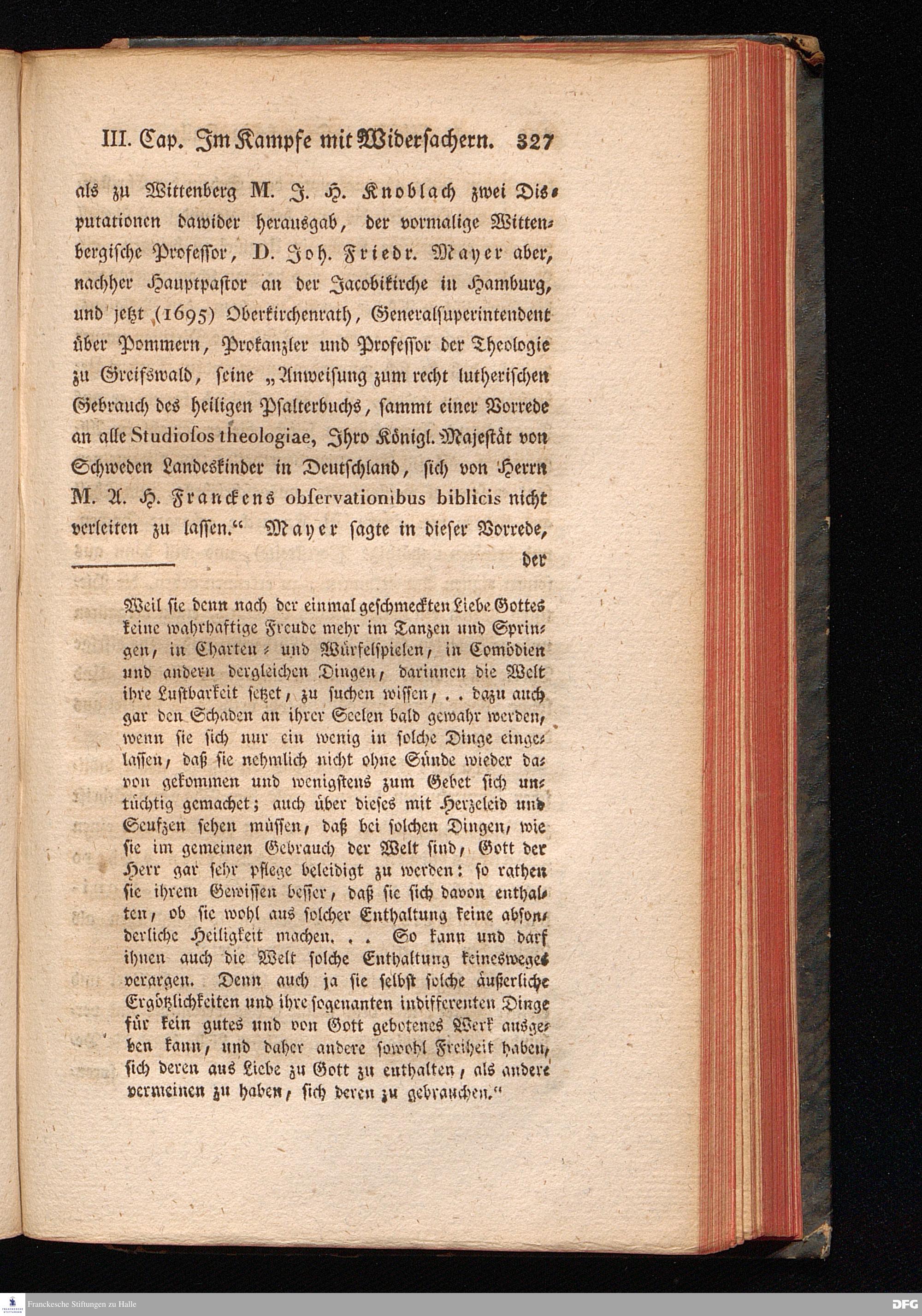 III. Cap. Im Kampfe mit Widersachern. 327

als zu Wittenberg M. J. H. Knoblach zwei Disputationen dawider herausgab, der vormalige Wittenbergische Professor, D. Joh. Friedr. Mayer aber, nachher Hauptpastor an der Jacobikirche in Hamburg, und jetzt (1695) Oberkirchenrath, Generalsuperintendent über Pommern, Prokanzler und Professor der Theologie zu Greifswald, seine „Anweisung zum recht lutherischen Gebrauch des heiligen Psalterbuchs, sammt einer Vorrede an alle Studiosos theologiae, Ihro Königl. Majestät von Schweden Landeskinder in Deutschland, sich von Herrn M. A. H. Franckens observationibus biblicis nicht verleiten zu lassen.“ Mayer sagte in dieser Vorrede, der

Weil sie denn nach der einmal geschmeckten Liebe Gottes keine wahrhaftige Freude mehr im Tanzen und Springen, in Charten- und Würfelspielen, in Comödien und andern dergleichen Dingen, darinnen die Welt ihre Lustbarkeit setzet, zu suchen wissen, . . dazu auch gar den Schaden an ihrer Seelen bald gewahr werden, wenn sie sich nur ein wenig in solche Dinge eingelassen, daß sie nehmlich nicht ohne Sünde wieder davon gekommen und wenigstens zum Gebet sich untüchtig gemachet; auch über dieses mit Herzeleid und Seufzen sehen müssen, daß bei solchen Dingen, wie sie im gemeinen Gebrauch der Welt sind, Gott der Herr gar sehr pflege beleidigt zu werden: so rathen sie ihrem Gewissen besser, daß sie sich davon enthalten, ob sie wohl aus solcher Enthaltung keine absonderliche Heiligkeit machen. . . So kann und darf ihnen auch die Welt solche Enthaltung keinesweges verargen. Denn auch ja sie selbst solche äußerliche Ergötzlichkeiten und ihre sogenanten indifferenten Dinge für kein gutes und von Gott gebotenes Werk ausgeben kann, und daher andere sowohl Freiheit haben, sich deren aus Liebe zu Gott zu enthalten, als andere vermeinen zu haben, sich deren zu gebrauchen.“

Franckesche Stiftungen zu Halle
DFG